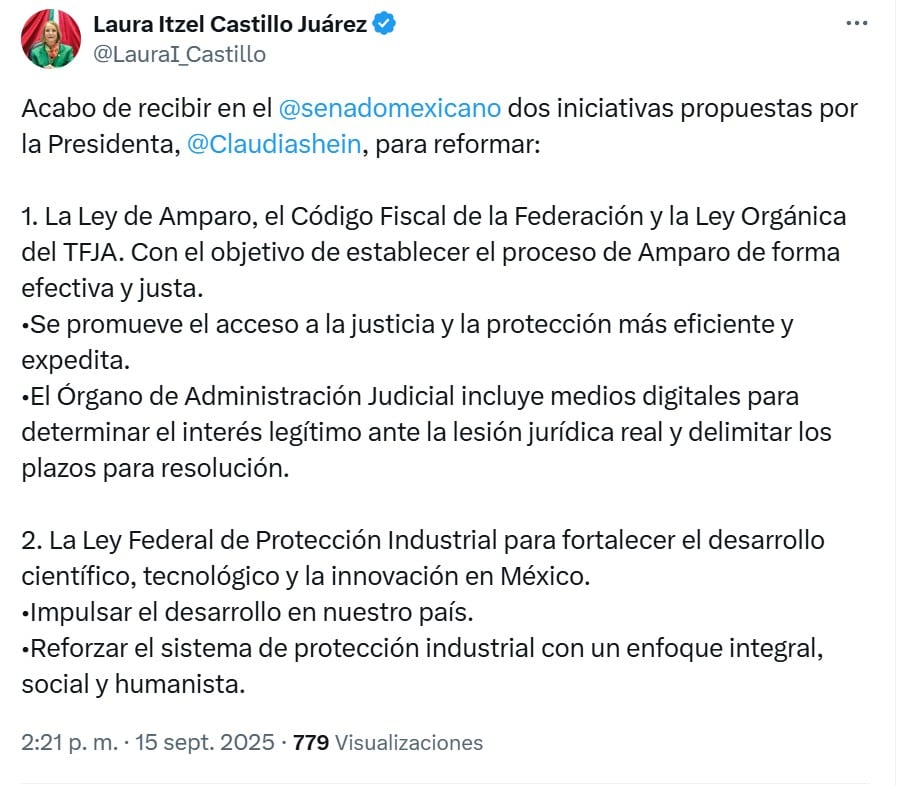 Laura Itzel Castillo Juárez
@LauraI_Castillo

Acabo de recibir en el @senadomexicano dos iniciativas propuestas por la Presidenta, @Claudiashein, para reformar:

1. La Ley de Amparo, el Código Fiscal de la Federación y la Ley Orgánica del TFJA. Con el objetivo de establecer el proceso de Amparo de forma efectiva y justa.
•Se promueve el acceso a la justicia y la protección más eficiente y expedita.
•El Órgano de Administración Judicial incluye medios digitales para determinar el interés legítimo ante la lesión jurídica real y delimitar los plazos para resolución.

2. La Ley Federal de Protección Industrial para fortalecer el desarrollo científico, tecnológico y la innovación en México.
•Impulsar el desarrollo en nuestro país.
•Reforzar el sistema de protección industrial con un enfoque integral, social y humanista.

2:21 p. m. · 15 sept. 2025 · 779 Visualizaciones